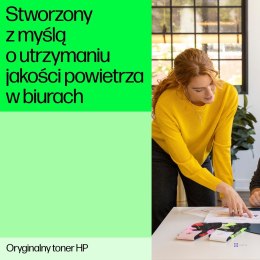 Stworzony z myślą o utrzymaniu jakości powietrza w biurach

Oryginalny toner HP